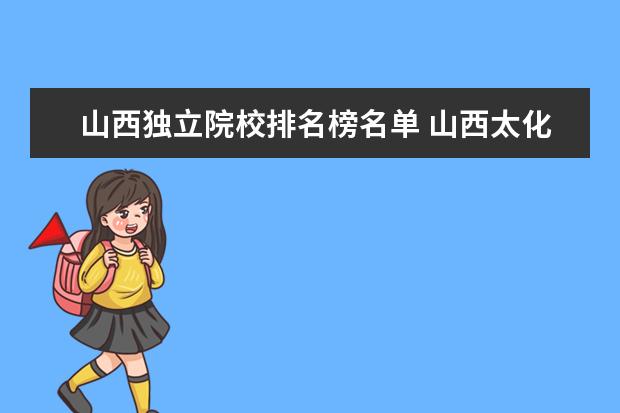 山西独立院校排名榜名单 山西太化